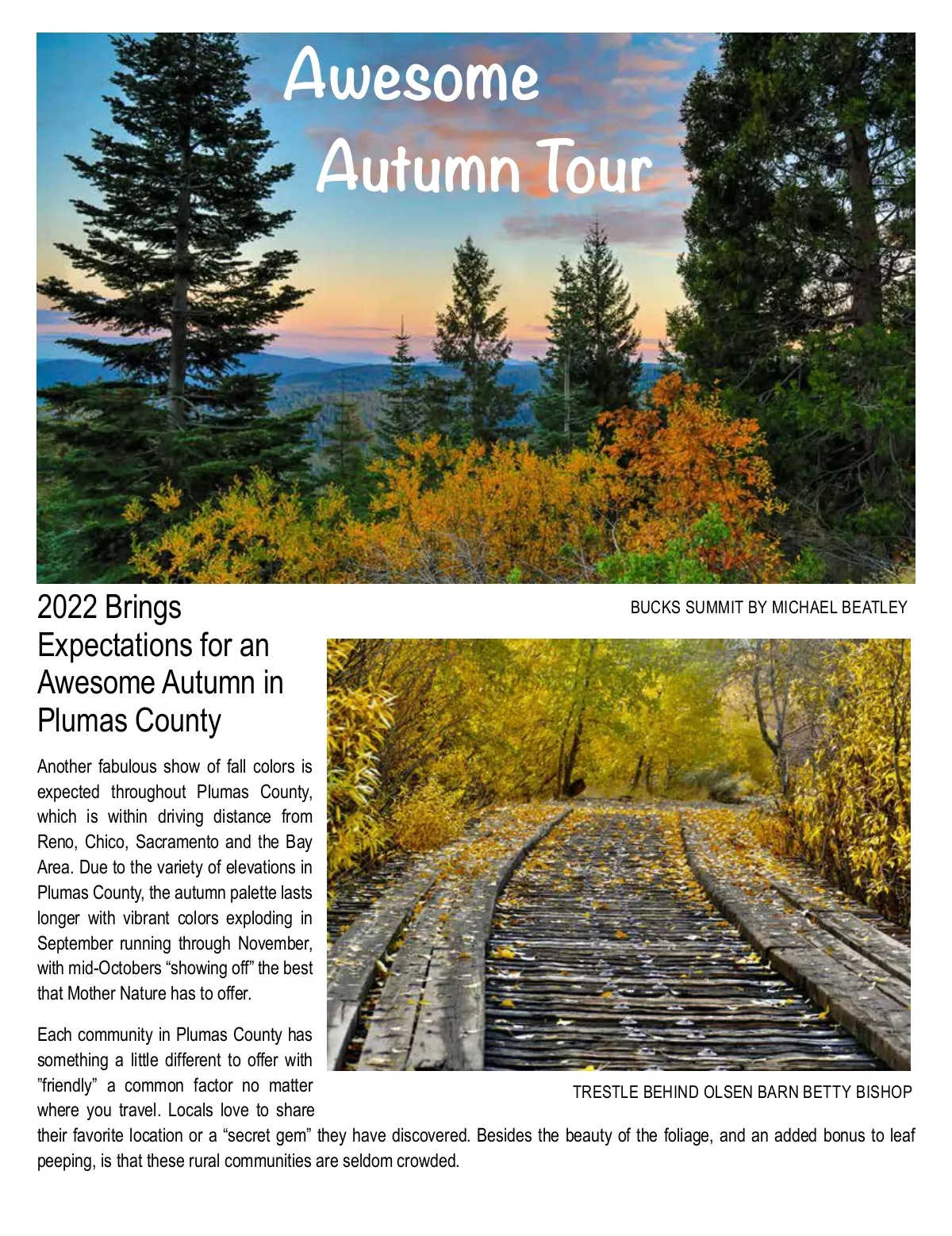 Awesome Autumn Tour

BUCKS SUMMIT BY MICHAEL BEATLEY

2022 Brings Expectations for an Awesome Autumn in Plumas County

Another fabulous show of fall colors is expected throughout Plumas County, which is within driving distance from Reno, Chico, Sacramento and the Bay Area. Due to the variety of elevations in Plumas County, the autumn palette lasts longer with vibrant colors exploding in September running through November, with mid-Octobers “showing off” the best that Mother Nature has to offer.

Each community in Plumas County has something a little different to offer with ”friendly” a common factor no matter where you travel. Locals love to share their favorite location or a “secret gem” they have discovered. Besides the beauty of the foliage, and an added bonus to leaf peeping, is that these rural communities are seldom crowded.

TRESTLE BEHIND OLSEN BARN BETTY BISHOP